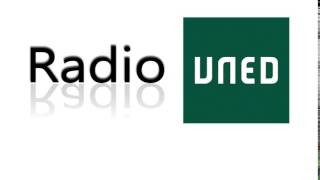 Radio UNED